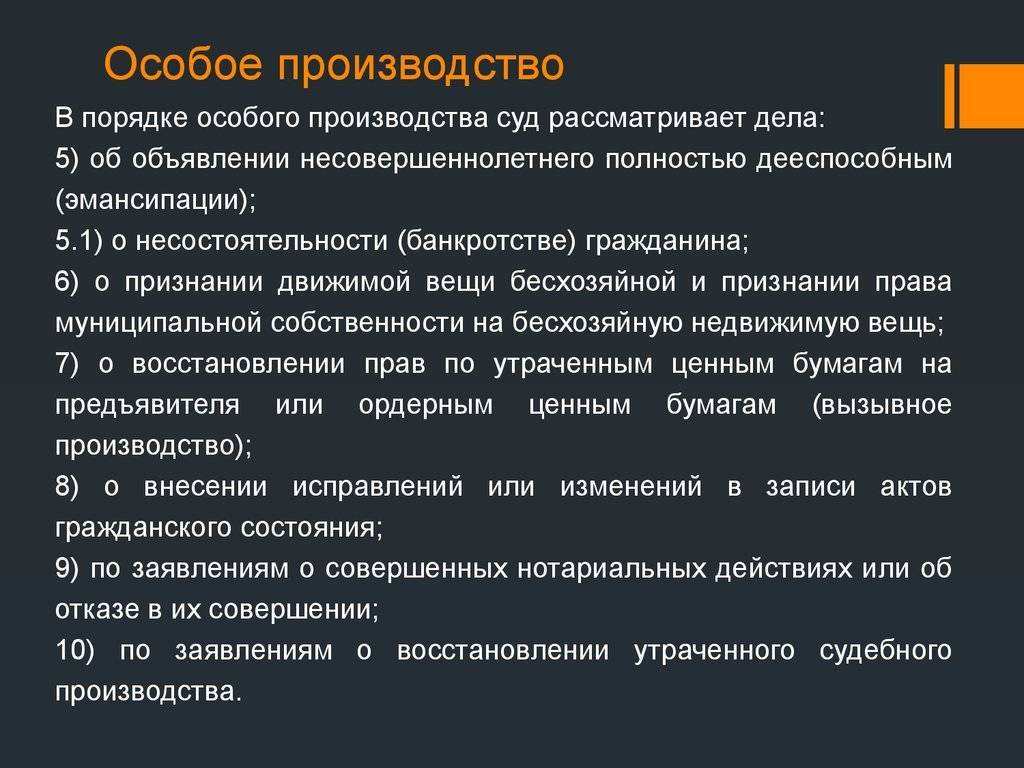 Особое производство

В порядке особого производства суд рассматривает дела:

5) об объявлении несовершеннолетнего полностью дееспособным (эмансипации);

5.1) о несостоятельности (банкротстве) гражданина;

6) о признании движимой вещи бесхозяйной и признании права муниципальной собственности на бесхозяйную недвижимую вещь;

7) о восстановлении прав по утраченным ценным бумагам на предъявителя или ордерным ценным бумагам (вызывное производство);

8) о внесении исправлений или изменений в записи актов гражданского состояния;

9) по заявлениям о совершенных нотариальных действиях или об отказе в их совершении;

10) по заявлениям о восстановлении утраченного судебного производства.